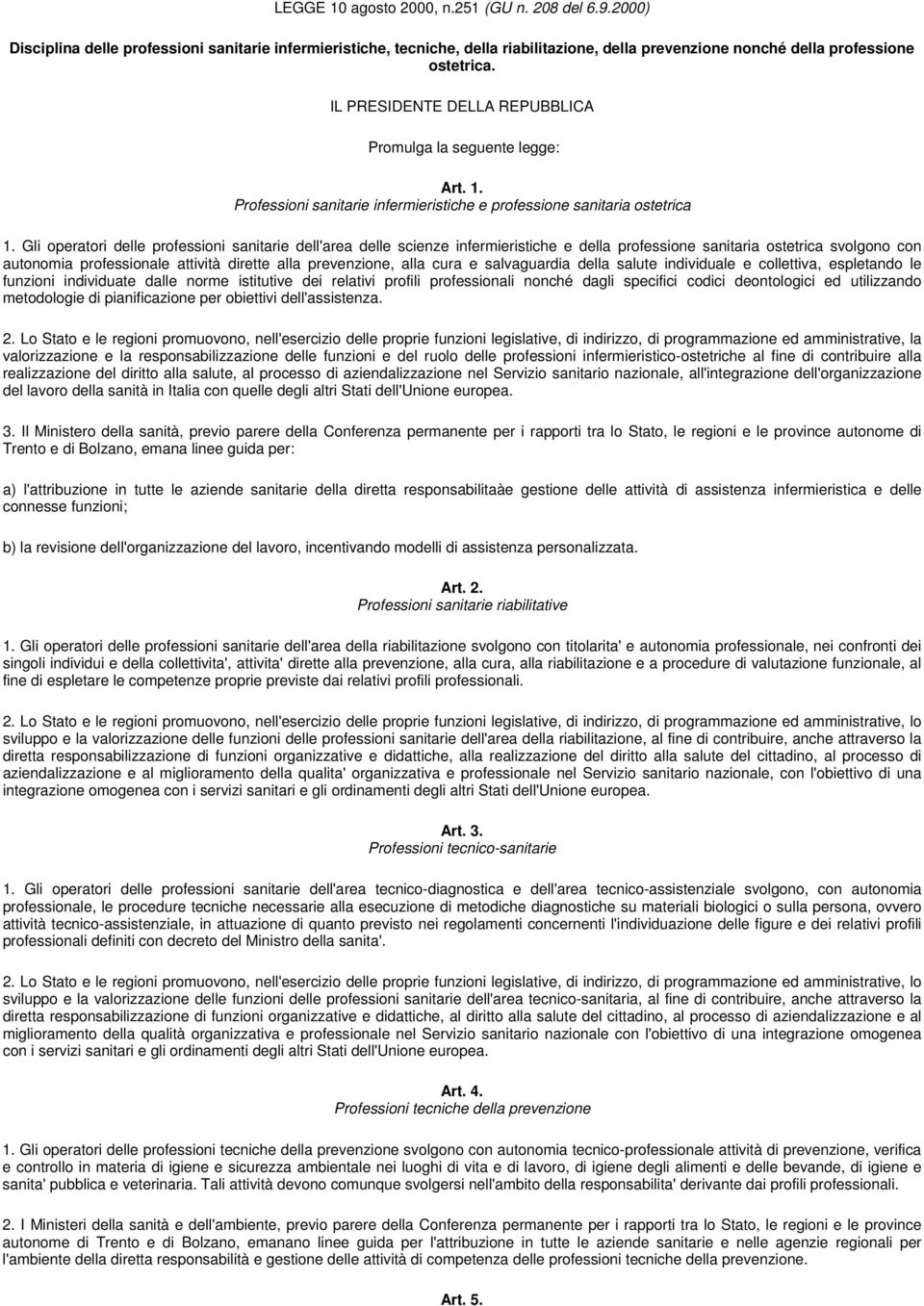 LEGGE 10 agosto 2000, n.251 (GU n. 208 del 6.9.2000)

Disciplina delle professioni sanitarie infermieristiche, tecniche, della riabilitazione, della prevenzione nonché della professione ostetrica.

IL PRESIDENTE DELLA REPUBBLICA

Promulga la seguente legge:

Art. 1.
Professioni sanitarie infermieristiche e professione sanitaria ostetrica

1. Gli operatori delle professioni sanitarie dell'area delle scienze infermieristiche e della professione sanitaria ostetrica svolgono con autonomia professionale attività dirette alla prevenzione, alla cura e salvaguardia della salute individuale e collettiva, espletando le funzioni individuate dalle norme istitutive dei relativi profili professionali nonché dagli specifici codici deontologici ed utilizzando metodologie di pianificazione per obiettivi dell'assistenza.

2. Lo Stato e le regioni promuovono, nell'esercizio delle proprie funzioni legislative, di indirizzo, di programmazione ed amministrative, la valorizzazione e la responsabilizzazione delle funzioni e del ruolo delle professioni infermieristico-ostetriche al fine di contribuire alla realizzazione del diritto alla salute, al processo di aziendalizzazione nel Servizio sanitario nazionale, all'integrazione dell'organizzazione del lavoro della sanità in Italia con quelle degli altri Stati dell'Unione europea.

3. Il Ministero della sanità, previo parere della Conferenza permanente per i rapporti tra lo Stato, le regioni e le province autonome di Trento e di Bolzano, emana linee guida per:

a) l'attribuzione in tutte le aziende sanitarie della diretta responsabilitaàe gestione delle attività di assistenza infermieristica e delle connesse funzioni;

b) la revisione dell'organizzazione del lavoro, incentivando modelli di assistenza personalizzata.

Art. 2.
Professioni sanitarie riabilitative

1. Gli operatori delle professioni sanitarie dell'area della riabilitazione svolgono con titolarita' e autonomia professionale, nei confronti dei singoli individui e della collettivita', attivita' dirette alla prevenzione, alla cura, alla riabilitazione e a procedure di valutazione funzionale, al fine di espletare le competenze proprie previste dai relativi profili professionali.

2. Lo Stato e le regioni promuovono, nell'esercizio delle proprie funzioni legislative, di indirizzo, di programmazione ed amministrative, lo sviluppo e la valorizzazione delle funzioni delle professioni sanitarie dell'area della riabilitazione, al fine di contribuire, anche attraverso la diretta responsabilizzazione di funzioni organizzative e didattiche, alla realizzazione del diritto alla salute del cittadino, al processo di aziendalizzazione e al miglioramento della qualita' organizzativa e professionale nel Servizio sanitario nazionale, con l'obiettivo di una integrazione omogenea con i servizi sanitari e gli ordinamenti degli altri Stati dell'Unione europea.

Art. 3.
Professioni tecnico-sanitarie

1. Gli operatori delle professioni sanitarie dell'area tecnico-diagnostica e dell'area tecnico-assistenziale svolgono, con autonomia professionale, le procedure tecniche necessarie alla esecuzione di metodiche diagnostiche su materiali biologici o sulla persona, ovvero attività tecnico-assistenziale, in attuazione di quanto previsto nei regolamenti concernenti l'individuazione delle figure e dei relativi profili professionali definiti con decreto del Ministro della sanita'.

2. Lo Stato e le regioni promuovono, nell'esercizio delle proprie funzioni legislative, di indirizzo, di programmazione ed amministrative, lo sviluppo e la valorizzazione delle funzioni delle professioni sanitarie dell'area tecnico-sanitaria, al fine di contribuire, anche attraverso la diretta responsabilizzazione di funzioni organizzative e didattiche, al diritto alla salute del cittadino, al processo di aziendalizzazione e al miglioramento della qualità organizzativa e professionale nel Servizio sanitario nazionale con l'obiettivo di una integrazione omogenea con i servizi sanitari e gli ordinamenti degli altri Stati dell'Unione europea.

Art. 4.
Professioni tecniche della prevenzione

1. Gli operatori delle professioni tecniche della prevenzione svolgono con autonomia tecnico-professionale attività di prevenzione, verifica e controllo in materia di igiene e sicurezza ambientale nei luoghi di vita e di lavoro, di igiene degli alimenti e delle bevande, di igiene e sanita' pubblica e veterinaria. Tali attività devono comunque svolgersi nell'ambito della responsabilita' derivante dai profili professionali.

2. I Ministeri della sanità e dell'ambiente, previo parere della Conferenza permanente per i rapporti tra lo Stato, le regioni e le province autonome di Trento e di Bolzano, emanano linee guida per l'attribuzione in tutte le aziende sanitarie e nelle agenzie regionali per l'ambiente della diretta responsabilità e gestione delle attività di competenza delle professioni tecniche della prevenzione.

Art. 5.